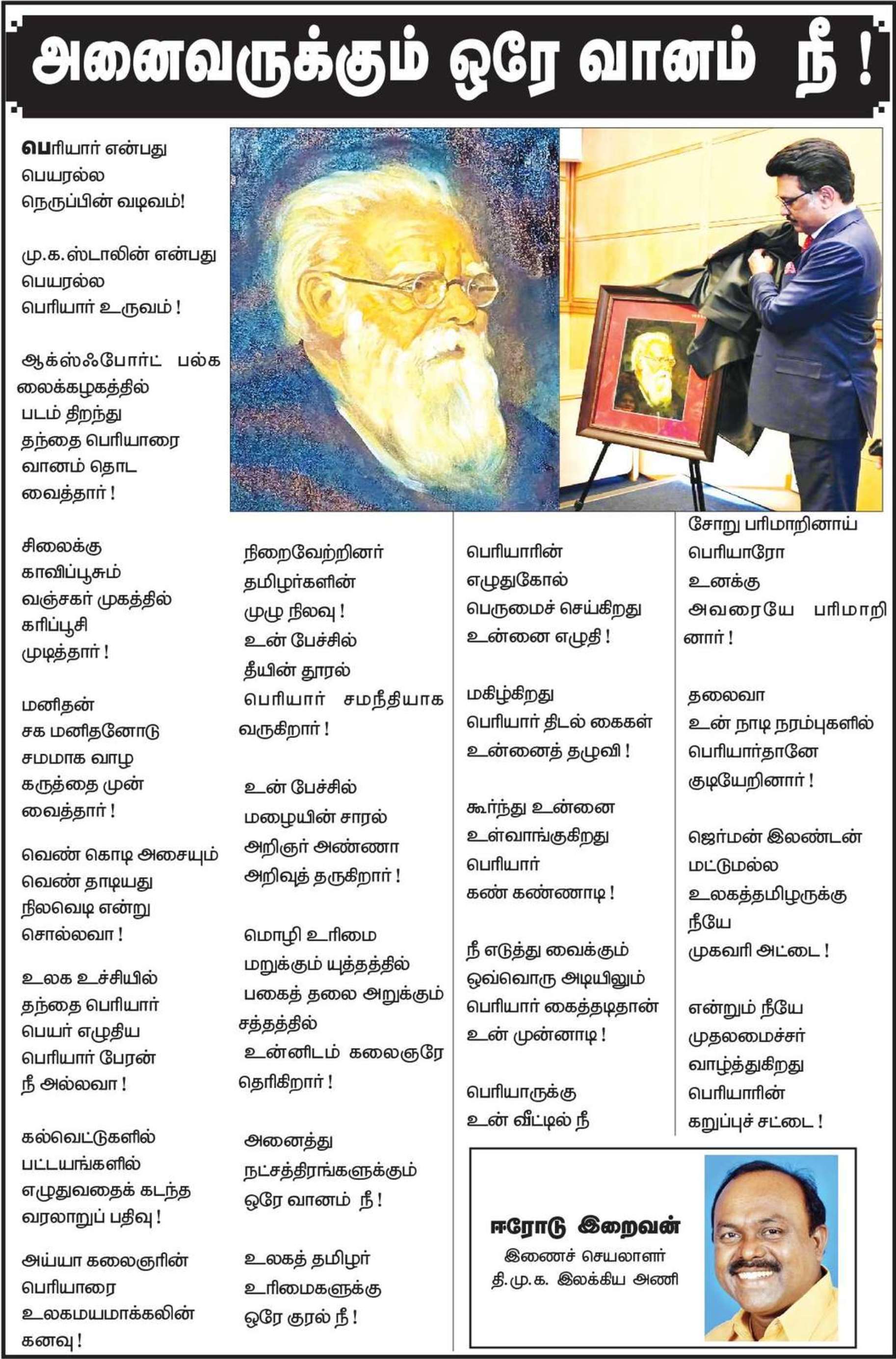 அனைவருக்கும் ஒரே வானம் நீ !

பெரியார் என்பது
பெயரல்ல
நெருப்பின் வடிவம்!

மு.க.ஸ்டாலின் என்பது
பெயரல்ல
பெரியார் உருவம் !

ஆக்ஸ்ஃபோர்ட் பல்கலைக்கழகத்தில்
படம் திறந்து
தந்தை பெரியாரை
வானம் தொட
வைத்தார் !

சிலைக்கு
காவிப்பூசும்
வஞ்சகர் முகத்தில்
கரிப்பூசி
முடித்தார் !

மனிதன்
சக மனிதனோடு
சமமாக வாழ
கருத்தை முன்
வைத்தார் !

வெண் கொடி அசையும்
வெண் தாடியது
நிலவெடி என்று
சொல்லவா !

உலக உச்சியில்
தந்தை பெரியார்
பெயர் எழுதிய
பெரியார் பேரன்
நீ அல்லவா !

கல்வெட்டுகளில்
பட்டயங்களில்
எழுதுவதைக் கடந்த
வரலாறுப் பதிவு !

அய்யா கலைஞரின்
பெரியாரை
உலகமயமாக்கலின்
கனவு !

நிறைவேற்றினர்
தமிழர்களின்
முழு நிலவு !
உன் பேச்சில்
தீயின் தூரல்
பெரியார் சமநீதியாக
வருகிறார் !

உன் பேச்சில்
மழையின் சாரல்
அறிஞர் அண்ணா
அறிவுத் தருகிறார் !

மொழி உரிமை
மறுக்கும் யுத்தத்தில்
பகைத் தலை அறுக்கும்
சத்தத்தில்
உன்னிடம் கலைஞரே
தெரிகிறார் !

அனைத்து
நட்சத்திரங்களுக்கும்
ஒரே வானம் நீ !

உலகத் தமிழர்
உரிமைகளுக்கு
ஒரே குரல் நீ !

பெரியாரின்
எழுதுகோல்
பெருமைச் செய்கிறது
உன்னை எழுதி !

மகிழ்கிறது
பெரியார் திடல் கைகள்
உன்னைத் தழுவி !

கூர்ந்து உன்னை
உள்வாங்குகிறது
பெரியார்
கண் கண்ணாடி !

நீ எடுத்து வைக்கும்
ஒவ்வொரு அடியிலும்
பெரியார் கைத்தடிதான்
உன் முன்னாடி !

பெரியாருக்கு
உன் வீட்டில் நீ
சோறு பரிமாறினாய்
பெரியாரோ
உனக்கு
அவரையே பரிமாறினார் !

தலைவா
உன் நாடி நரம்புகளில்
பெரியார்தானே
குடியேறினார் !

ஜெர்மன் இலண்டன்
மட்டுமல்ல
உலகத்தமிழருக்கு
நீயே
முகவரி அட்டை !

என்றும் நீயே
முதலமைச்சர்
வாழ்த்துகிறது
பெரியாரின்
கறுப்புச் சட்டை !

ஈரோடு இறைவன்
இணைச் செயலாளர்
தி.மு.க. இலக்கிய அணி